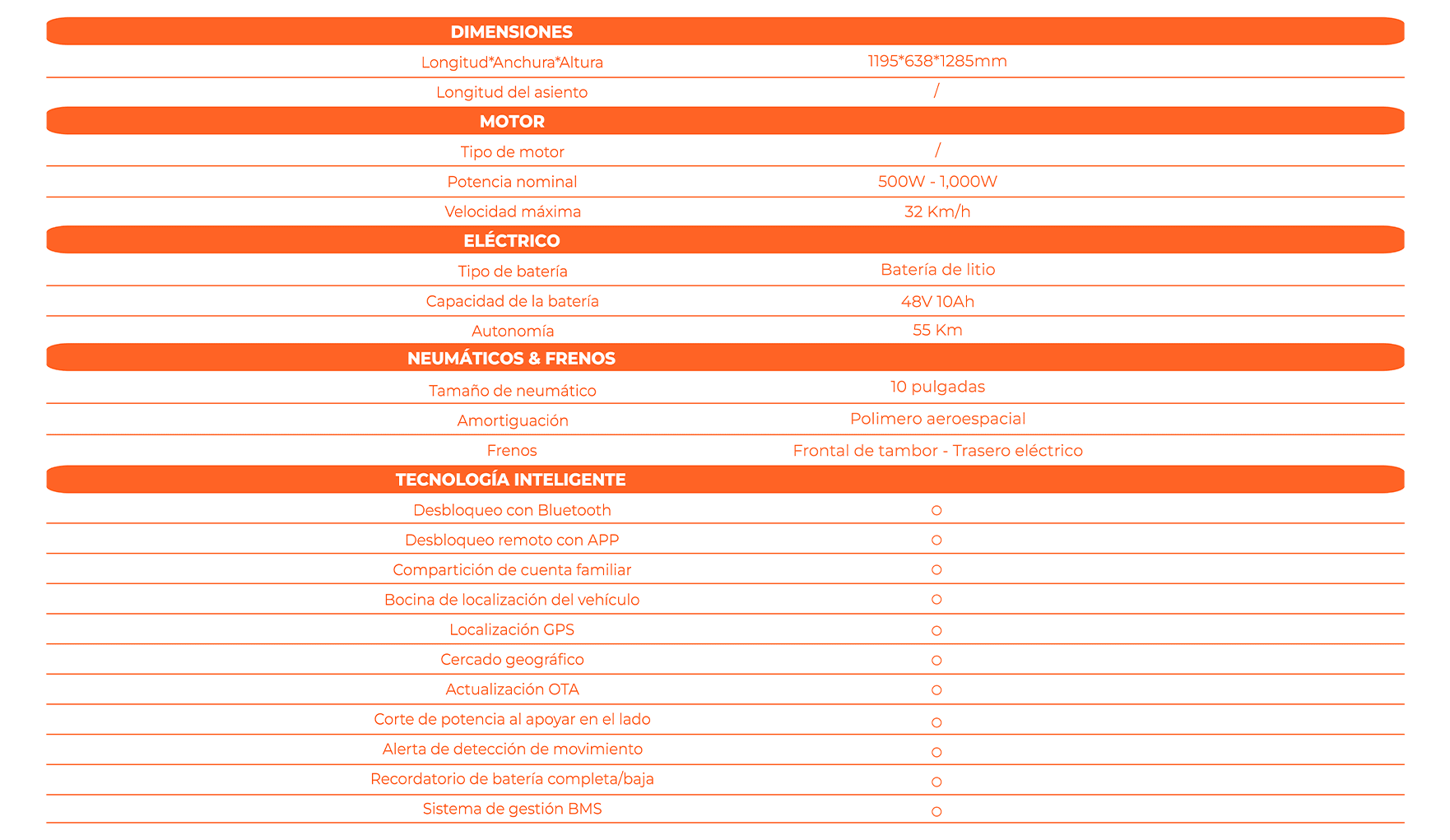 | DIMENSIONES | |
|---|---|
| Longitud*Anchura*Altura | 1195*638*1285mm |
| Longitud del asiento | / |
| MOTOR | |
| Tipo de motor | / |
| Potencia nominal | 500W - 1,000W |
| Velocidad máxima | 32 Km/h |
| ELÉCTRICO | |
| Tipo de batería | Batería de litio |
| Capacidad de la batería | 48V 10Ah |
| Autonomía | 55 Km |
| NEUMÁTICOS & FRENOS | |
| Tamaño de neumático | 10 pulgadas |
| Amortiguación | Polimero aeroespacial |
| Frenos | Frontal de tambor - Trasero eléctrico |
| TECNOLOGÍA INTELIGENTE | |
| Desbloqueo con Bluetooth | ○ |
| Desbloqueo remoto con APP | ○ |
| Compartición de cuenta familiar | ○ |
| Bocina de localización del vehículo | ○ |
| Localización GPS | ○ |
| Cercado geográfico | ○ |
| Actualización OTA | ○ |
| Corte de potencia al apoyar en el lado | ○ |
| Alerta de detección de movimiento | ○ |
| Recordatorio de batería completa/baja | ○ |
| Sistema de gestión BMS | ○ |